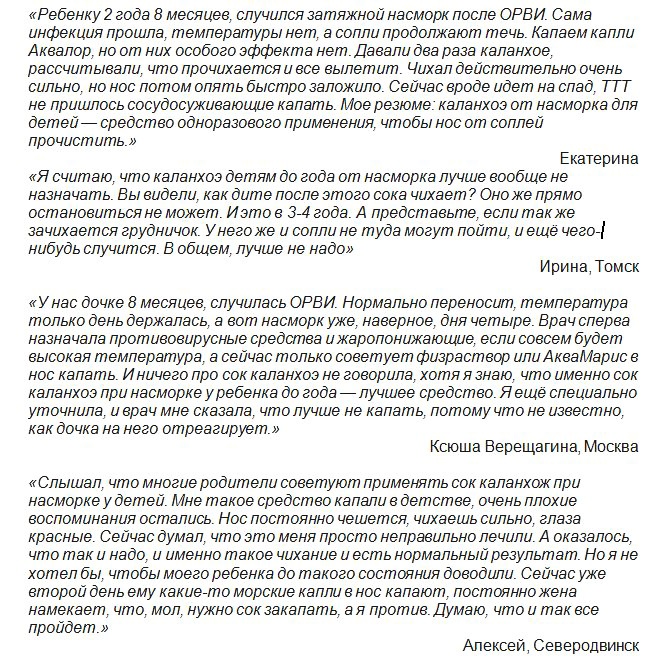 «Ребенку 2 года 8 месяцев, случился затяжной насморк после ОРВИ. Сама инфекция прошла, температуры нет, а сопли продолжают течь. Капаем капли Аквалор, но от них особого эффекта нет. Давали два раза каланхое, рассчитывали, что прочихается и все вылетит. Чихал действительно очень сильно, но нос потом опять быстро заложило. Сейчас вроде идет на спад, ТТТ не пришлось сосудосуживающие капать. Мое резюме: каланхоэ от насморка для детей — средство одноразового применения, чтобы нос от соплей прочистить.»

Екатерина

«Я считаю, что каланхоэ детям до года от насморка лучше вообще не назначать. Вы видели, как дите после этого сока чихает? Оно же прямо остановиться не может. И это в 3-4 года. А представьте, если так же зачихается грудничок. У него же и сопли не туда могут пойти, и ещё чего-нибудь случится. В общем, лучше не надо»

Ирина, Томск

«У нас дочке 8 месяцев, случилась ОРВИ. Нормально переносит, температура только день держалась, а вот насморк уже, наверное, дня четыре. Врач сперва назначала противовирусные средства и жаропонижающие, если совсем будет высокая температура, а сейчас только советует физраствор или АкваМарис в нос капать. И ничего про сок каланхоэ не говорила, хотя я знаю, что именно сок каланхоэ при насморке у ребенка до года — лучшее средство. Я ещё специально уточнила, и врач мне сказала, что лучше не капать, потому что не известно, как дочка на него отреагирует.»

Ксюша Верещагина, Москва

«Слышал, что многие родители советуют применять сок каланхож при насморке у детей. Мне такое средство капали в детстве, очень плохие воспоминания остались. Нос постоянно чешется, чихаешь сильно, глаза красные. Сейчас думал, что это меня просто неправильно лечили. А оказалось, что так и надо, и именно такое чихание и есть нормальный результат. Но я не хотел бы, чтобы моего ребенка до такого состояния доводили. Сейчас уже второй день ему какие-то морские капли в нос капают, постоянно жена намекает, что, мол, нужно сок закапать, а я против. Думаю, что и так все пройдет.»

Алексей, Северодвинск